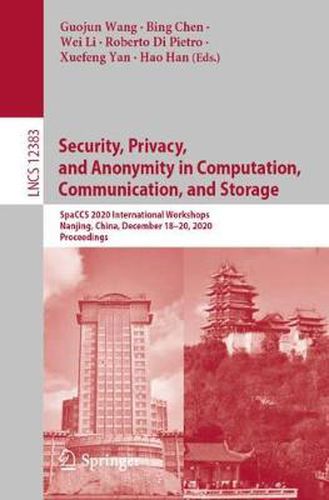 Guojun Wang · Bing Chen · Wei Li · Roberto Di Pietro · Xuefeng Yan · Hao Han (Eds.)

LNCS 12383

Security, Privacy, and Anonymity in Computation, Communication, and Storage

SpaCCS 2020 International Workshops
Nanjing, China, December 18–20, 2020
Proceedings

Springer